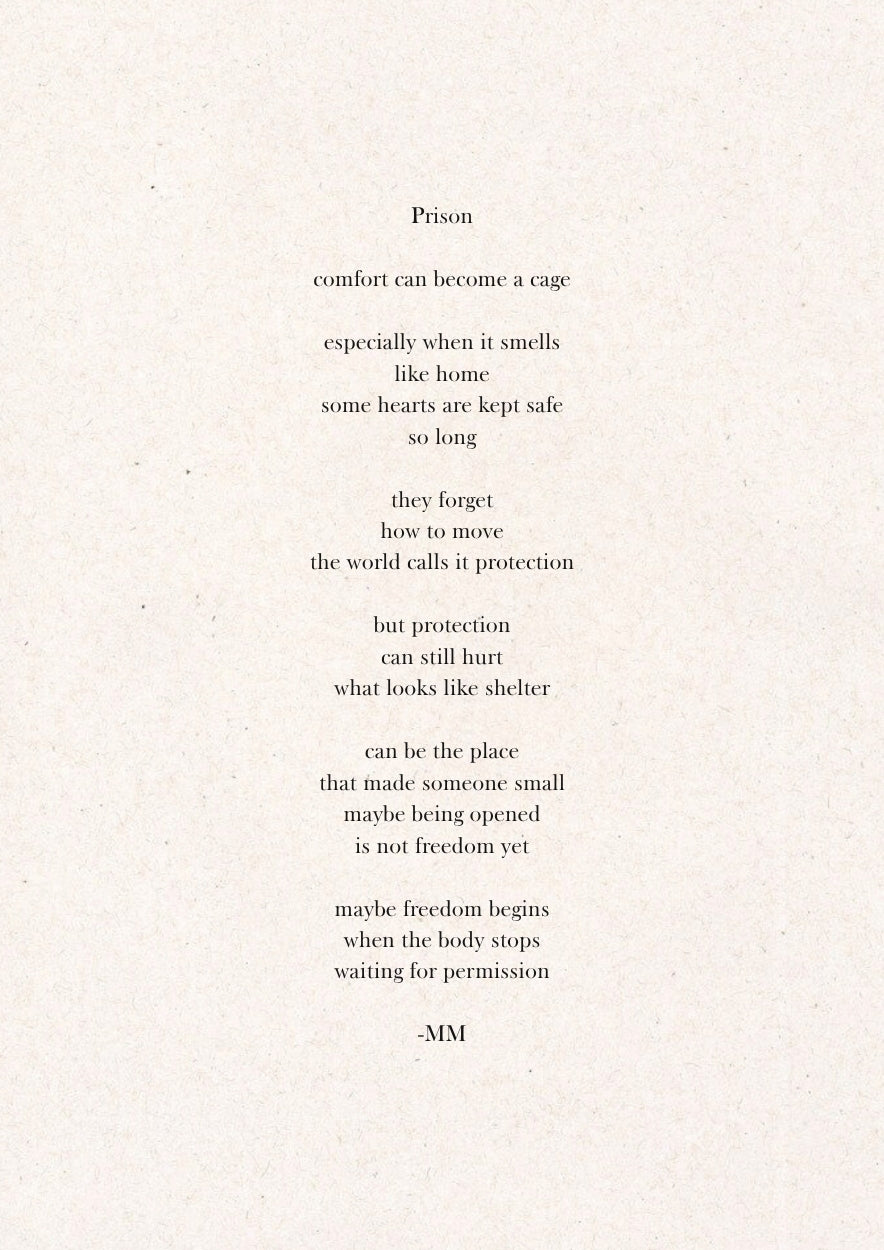 Prison

comfort can become a cage

especially when it smells
like home
some hearts are kept safe
so long

they forget
how to move
the world calls it protection

but protection
can still hurt
what looks like shelter

can be the place
that made someone small
maybe being opened
is not freedom yet

maybe freedom begins
when the body stops
waiting for permission

-MM